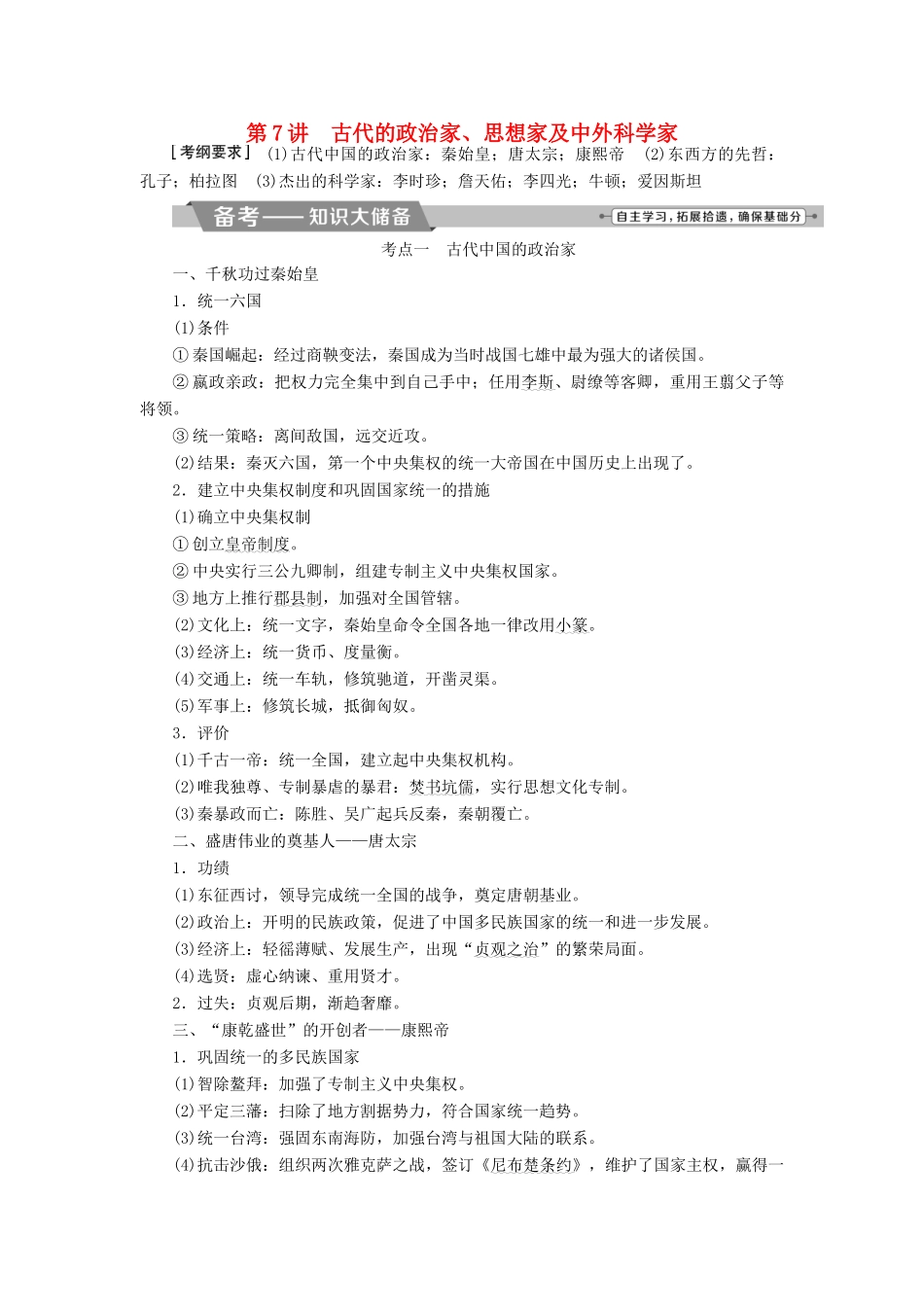 第7讲　古代的政治家、思想家及中外科学家

[考纲要求] (1)古代中国的政治家：秦始皇；唐太宗；康熙帝　(2)东西方的先哲：孔子；柏拉图　(3)杰出的科学家：李时珍；詹天佑；李四光；牛顿；爱因斯坦

备考——知识大储备

自主学习，拓展拾遗，确保基础分

考点一　古代中国的政治家

一、千秋功过秦始皇

1．统一六国

(1)条件

①秦国崛起：经过商鞅变法，秦国成为当时战国七雄中最为强大的诸侯国。

②嬴政亲政：把权力完全集中到自己手中；任用李斯、尉缭等客卿，重用王翦父子等将领。

③统一策略：离间敌国，远交近攻。

(2)结果：秦灭六国，第一个中央集权的统一大帝国在中国历史上出现了。

2．建立中央集权制度和巩固国家统一的措施

(1)确立中央集权制

①创立皇帝制度。

②中央实行三公九卿制，组建专制主义中央集权国家。

③地方上推行郡县制，加强对全国管辖。

(2)文化上：统一文字，秦始皇命令全国各地一律改用小篆。

(3)经济上：统一货币、度量衡。

(4)交通上：统一车轨，修筑驰道，开凿灵渠。

(5)军事上：修筑长城，抵御匈奴。

3．评价

(1)千古一帝：统一全国，建立起中央集权机构。

(2)唯我独尊、专制暴虐的暴君：焚书坑儒，实行思想文化专制。

(3)秦暴政而亡：陈胜、吴广起兵反秦，秦朝覆亡。

二、盛唐伟业的奠基人——唐太宗

1．功绩

(1)东征西讨，领导完成统一全国的战争，奠定唐朝基业。

(2)政治上：开明的民族政策，促进了中国多民族国家的统一和进一步发展。

(3)经济上：轻徭薄赋、发展生产，出现“贞观之治”的繁荣局面。

(4)选贤：虚心纳谏、重用贤才。

2．过失：贞观后期，渐趋奢靡。

三、“康乾盛世”的开创者——康熙帝

1．巩固统一的多民族国家

(1)智除鳌拜：加强了专制主义中央集权。

(2)平定三藩：扫除了地方割据势力，符合国家统一趋势。

(3)统一台湾：强固东南海防，加强台湾与祖国大陆的联系。

(4)抗击沙俄：组织两次雅克萨之战，签订《尼布楚条约》，维护了国家主权，赢得一